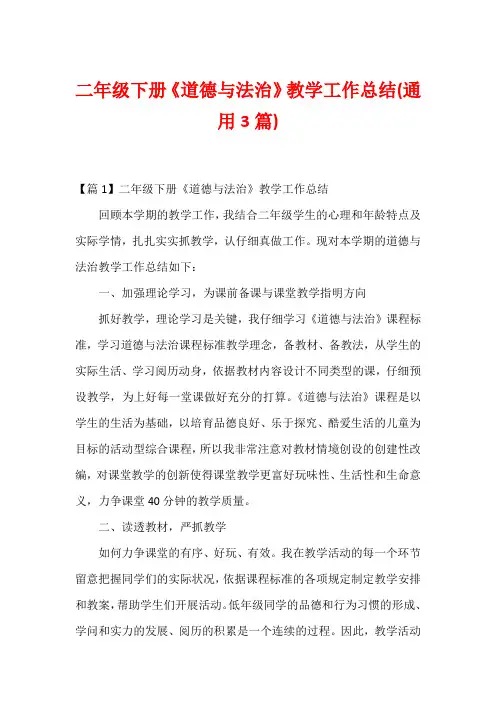 二年级下册《道德与法治》教学工作总结(通用3篇)

【篇1】二年级下册《道德与法治》教学工作总结

回顾本学期的教学工作，我结合二年级学生的心理和年龄特点及实际学情，扎扎实实抓教学，认仔细真做工作。现对本学期的道德与法治教学工作总结如下：

一、加强理论学习，为课前备课与课堂教学指明方向

抓好教学，理论学习是关键，我仔细学习《道德与法治》课程标准，学习道德与法治课程标准教学理念，备教材、备教法，从学生的实际生活、学习阅历动身，依据教材内容设计不同类型的课，仔细预设教学，为上好每一堂课做好充分的打算。《道德与法治》课程是以学生的生活为基础，以培育品德良好、乐于探究、酷爱生活的儿童为目标的活动型综合课程，所以我非常注意对教材情境创设的创建性改编，对课堂教学的创新使得课堂教学更富好玩味性、生活性和生命意义，力争课堂40分钟的教学质量。

二、读透教材，严抓教学

如何力争课堂的有序、好玩、有效。我在教学活动的每一个环节留意把握同学们的实际状况，依据课程标准的各项规定制定教学安排和教案，帮助学生们开展活动。低年级同学的品德和行为习惯的形成、学问和实力的发展、阅历的积累是一个连续的过程。因此，教学活动